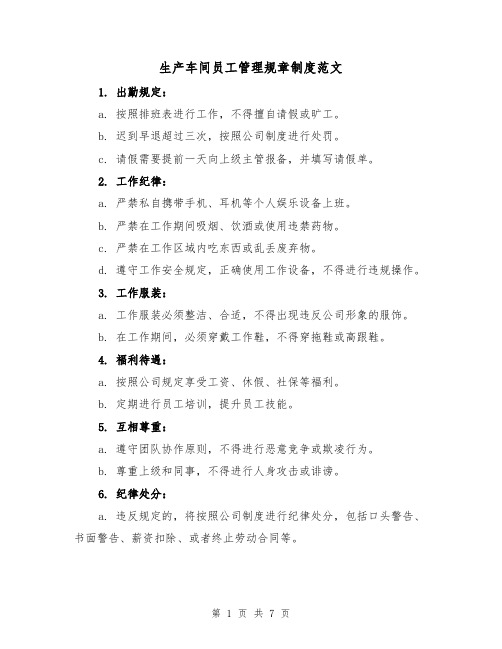 生产车间员工管理规章制度范文

1. 出勤规定：

a. 按照排班表进行工作，不得擅自请假或旷工。

b. 迟到早退超过三次，按照公司制度进行处罚。

c. 请假需要提前一天向上级主管报备，并填写请假单。

2. 工作纪律：

a. 严禁私自携带手机、耳机等个人娱乐设备上班。

b. 严禁在工作期间吸烟、饮酒或使用违禁药物。

c. 严禁在工作区域内吃东西或乱丢废弃物。

d. 遵守工作安全规定，正确使用工作设备，不得进行违规操作。

3. 工作服装：

a. 工作服装必须整洁、合适，不得出现违反公司形象的服饰。

b. 在工作期间，必须穿戴工作鞋，不得穿拖鞋或高跟鞋。

4. 福利待遇：

a. 按照公司规定享受工资、休假、社保等福利。

b. 定期进行员工培训，提升员工技能。

5. 互相尊重：

a. 遵守团队协作原则，不得进行恶意竞争或欺凌行为。

b. 尊重上级和同事，不得进行人身攻击或诽谤。

6. 纪律处分：

a. 违反规定的，将按照公司制度进行纪律处分，包括口头警告、书面警告、薪资扣除、或者终止劳动合同等。

第 1 页 共 7 页